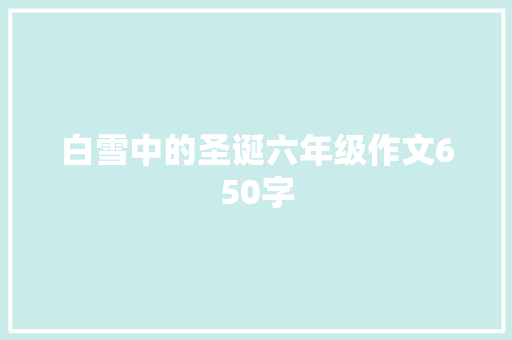 白雪中的圣诞六年级作文650字